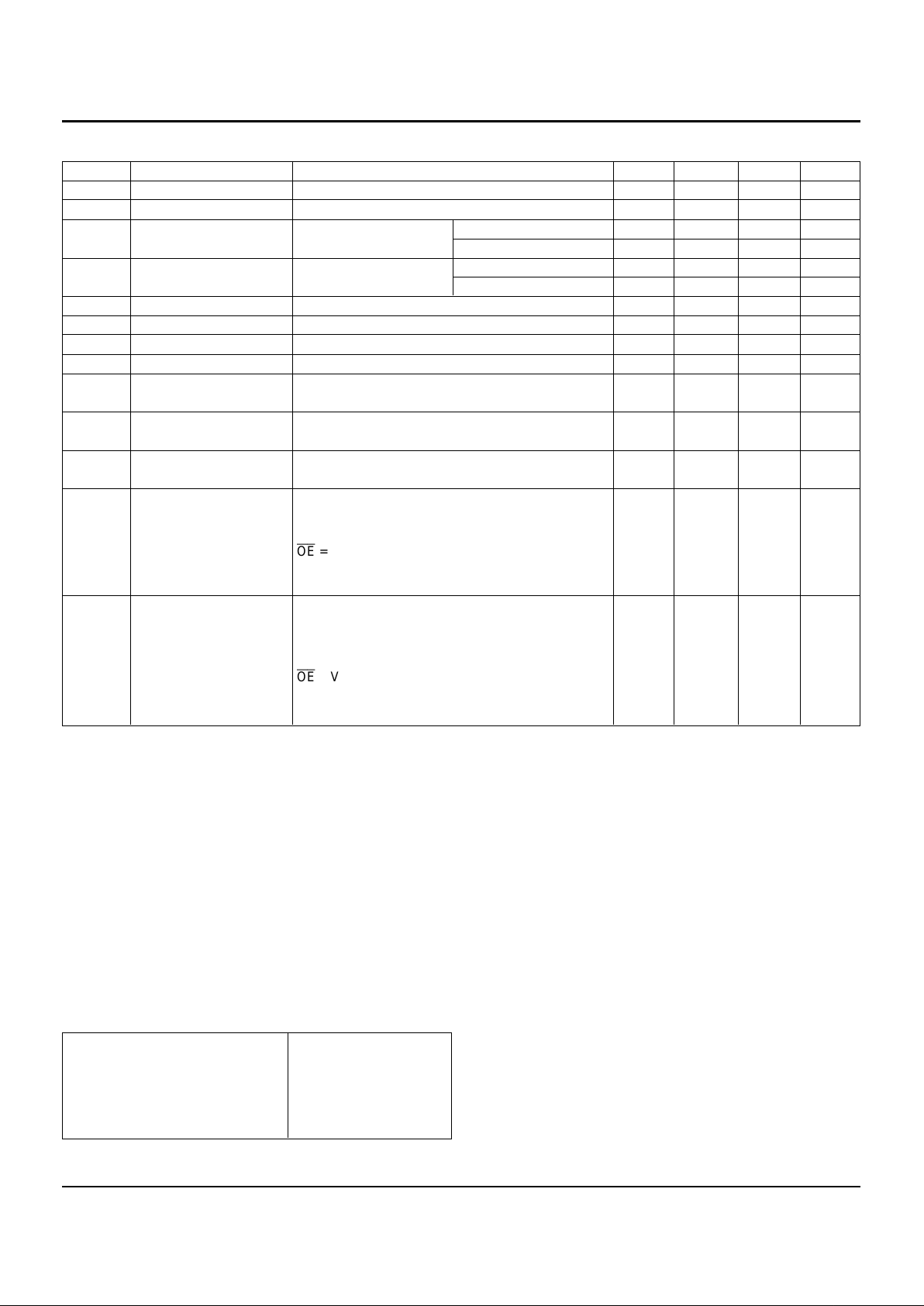 $\overline{OE}$ =

$\overline{OE}$ V